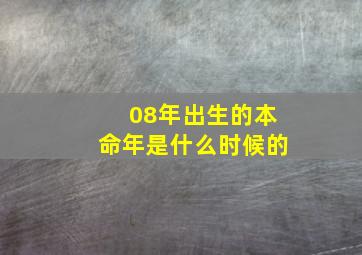 08年出生的本命年是什么时候的